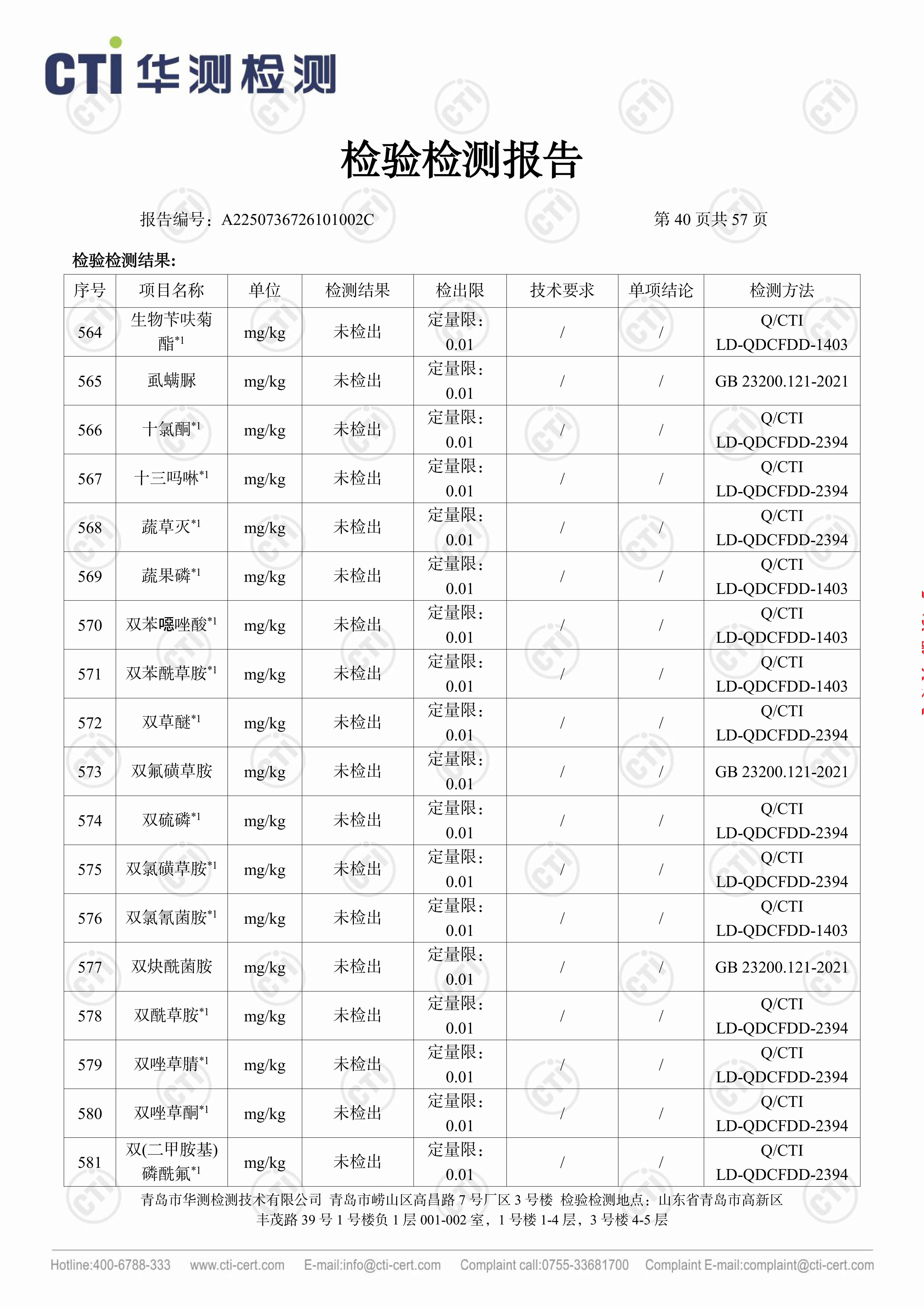 CTI 华测检测

检验检测报告

报告编号：A2250736726101002C 第 40 页共 57 页

检验检测结果：

| 序号 | 项目名称 | 单位 | 检测结果 | 检出限 | 技术要求 | 单项结论 | 检测方法 |
|---|---|---|---|---|---|---|---|
| 564 | 生物苄呋菊酯$^{*1}$ | mg/kg | 未检出 | 定量限：0.01 | / | / | Q/CTI LD-QDCFDD-1403 |
| 565 | 虱螨脲 | mg/kg | 未检出 | 定量限：0.01 | / | / | GB 23200.121-2021 |
| 566 | 十氯酮$^{*1}$ | mg/kg | 未检出 | 定量限：0.01 | / | / | Q/CTI LD-QDCFDD-2394 |
| 567 | 十三吗啉$^{*1}$ | mg/kg | 未检出 | 定量限：0.01 | / | / | Q/CTI LD-QDCFDD-2394 |
| 568 | 蔬草灭$^{*1}$ | mg/kg | 未检出 | 定量限：0.01 | / | / | Q/CTI LD-QDCFDD-2394 |
| 569 | 蔬果磷$^{*1}$ | mg/kg | 未检出 | 定量限：0.01 | / | / | Q/CTI LD-QDCFDD-1403 |
| 570 | 双苯噁唑酸$^{*1}$ | mg/kg | 未检出 | 定量限：0.01 | / | / | Q/CTI LD-QDCFDD-1403 |
| 571 | 双苯酰草胺$^{*1}$ | mg/kg | 未检出 | 定量限：0.01 | / | / | Q/CTI LD-QDCFDD-1403 |
| 572 | 双草醚$^{*1}$ | mg/kg | 未检出 | 定量限：0.01 | / | / | Q/CTI LD-QDCFDD-2394 |
| 573 | 双氟磺草胺 | mg/kg | 未检出 | 定量限：0.01 | / | / | GB 23200.121-2021 |
| 574 | 双硫磷$^{*1}$ | mg/kg | 未检出 | 定量限：0.01 | / | / | Q/CTI LD-QDCFDD-2394 |
| 575 | 双氯磺草胺$^{*1}$ | mg/kg | 未检出 | 定量限：0.01 | / | / | Q/CTI LD-QDCFDD-2394 |
| 576 | 双氯氰菌胺$^{*1}$ | mg/kg | 未检出 | 定量限：0.01 | / | / | Q/CTI LD-QDCFDD-1403 |
| 577 | 双炔酰菌胺 | mg/kg | 未检出 | 定量限：0.01 | / | / | GB 23200.121-2021 |
| 578 | 双酰草胺$^{*1}$ | mg/kg | 未检出 | 定量限：0.01 | / | / | Q/CTI LD-QDCFDD-2394 |
| 579 | 双唑草腈$^{*1}$ | mg/kg | 未检出 | 定量限：0.01 | / | / | Q/CTI LD-QDCFDD-2394 |
| 580 | 双唑草酮$^{*1}$ | mg/kg | 未检出 | 定量限：0.01 | / | / | Q/CTI LD-QDCFDD-2394 |
| 581 | 双(二甲胺基)磷酰氟$^{*1}$ | mg/kg | 未检出 | 定量限：0.01 | / | / | Q/CTI LD-QDCFDD-2394 |

青岛市华测检测技术有限公司 青岛市崂山区高昌路 7 号厂区 3 号楼 检验检测地点：山东省青岛市高新区丰茂路 39 号 1 号楼负 1 层 001-002 室，1 号楼 1-4 层，3 号楼 4-5 层

Hotline:400-6788-333 www.cti-cert.com E-mail:info@cti-cert.com Complaint call:0755-33681700 Complaint E-mail:complaint@cti-cert.com